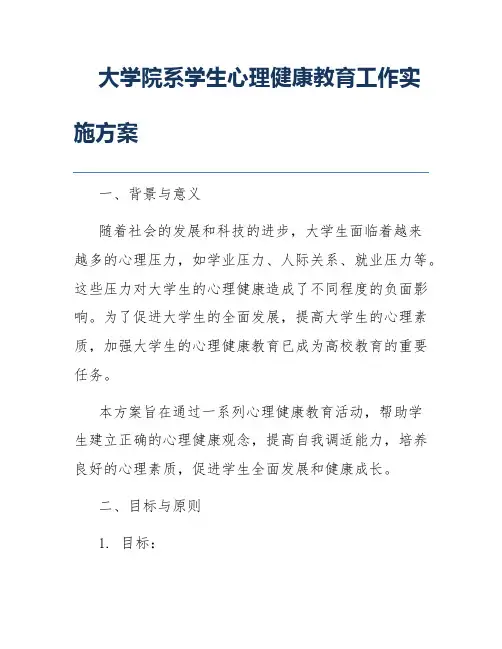 大学院系学生心理健康教育工作实施方案

一、背景与意义

随着社会的发展和科技的进步，大学生面临着越来越多的心理压力，如学业压力、人际关系、就业压力等。这些压力对大学生的心理健康造成了不同程度的负面影响。为了促进大学生的全面发展，提高大学生的心理素质，加强大学生的心理健康教育已成为高校教育的重要任务。

本方案旨在通过一系列心理健康教育活动，帮助学生建立正确的心理健康观念，提高自我调适能力，培养良好的心理素质，促进学生全面发展和健康成长。

二、目标与原则

1. 目标：